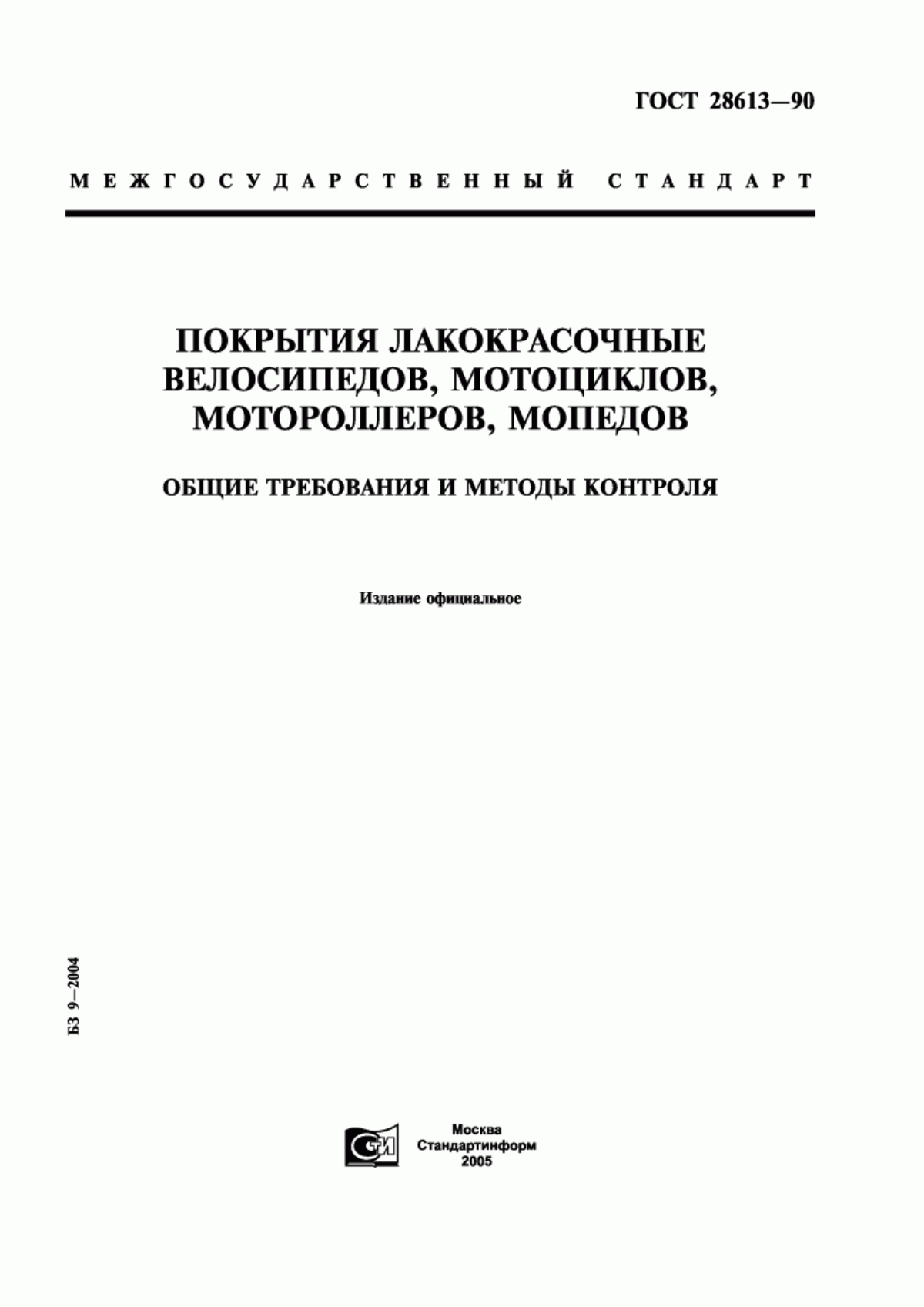 ГОСТ 28613—90

МЕЖГОСУДАРСТВЕННЫЙ СТАНДАРТ

ПОКРЫТИЯ ЛАКОКРАСОЧНЫЕ ВЕЛОСИПЕДОВ, МОТОЦИКЛОВ, МОТОРОЛЛЕРОВ, МОПЕДОВ

ОБЩИЕ ТРЕБОВАНИЯ И МЕТОДЫ КОНТРОЛЯ

Издание официальное

БЗ 9—2004

СТИ

Москва
Стандартинформ
2005